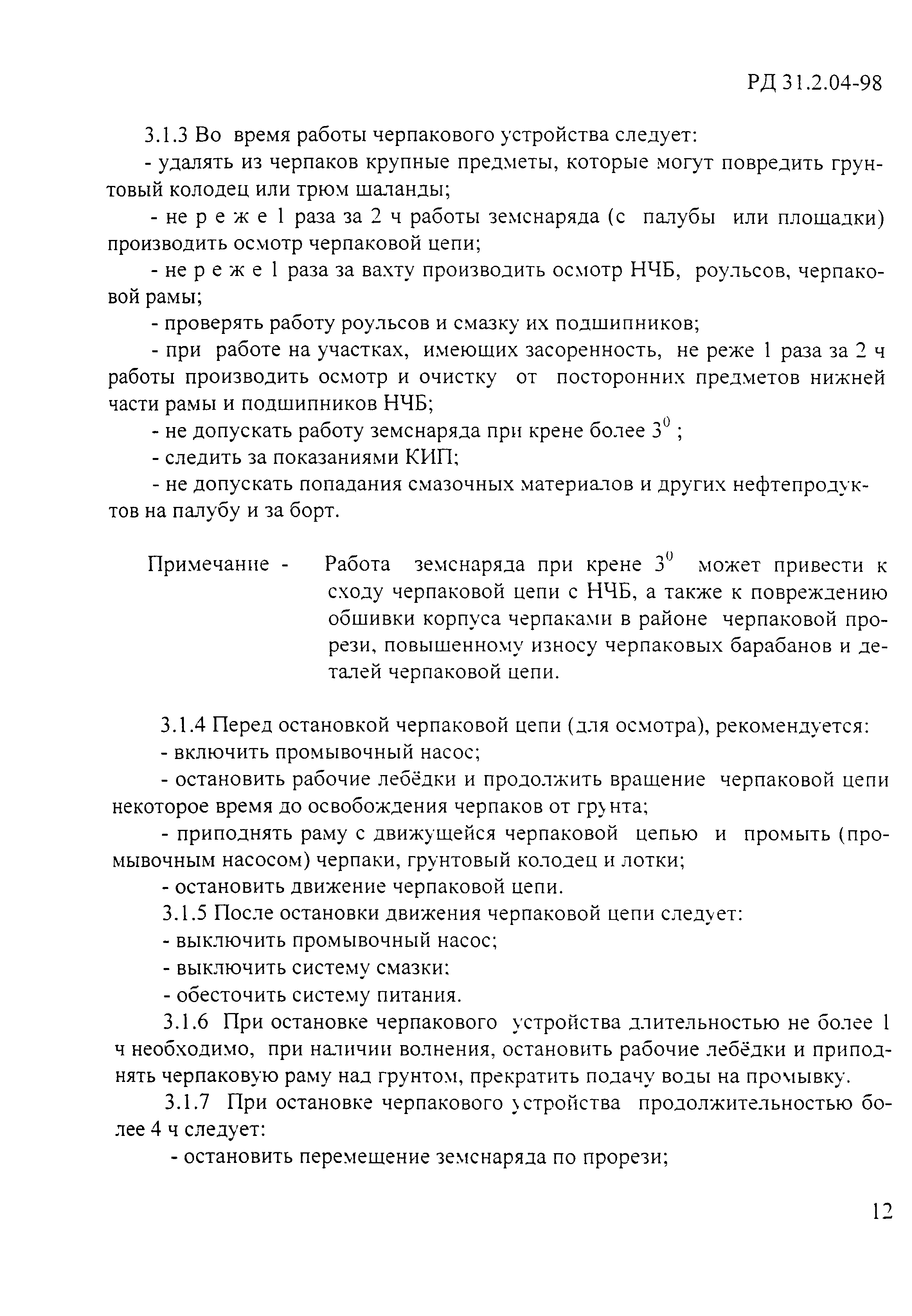 РД 31.2.04-98

3.1.3 Во время работы черпакового устройства следует:

- удалять из черпаков крупные предметы, которые могут повредить грунтовый колодец или трюм шаланды;

- не р е ж е 1 раза за 2 ч работы земснаряда (с палубы или площадки) производить осмотр черпаковой цепи;

- не р е ж е 1 раза за вахту производить осмотр НЧБ, роульсов, черпаковой рамы;

- проверять работу роульсов и смазку их подшипников;

- при работе на участках, имеющих засоренность, не реже 1 раза за 2 ч работы производить осмотр и очистку от посторонних предметов нижней части рамы и подшипников НЧБ;

- не допускать работу земснаряда при крене более $3^0$ ;

- следить за показаниями КИП;

- не допускать попадания смазочных материалов и других нефтепродуктов на палубу и за борт.

Примечание - Работа земснаряда при крене $3^0$ может привести к сходу черпаковой цепи с НЧБ, а также к повреждению обшивки корпуса черпаками в районе черпаковой прорези, повышенному износу черпаковых барабанов и деталей черпаковой цепи.

3.1.4 Перед остановкой черпаковой цепи (для осмотра), рекомендуется:

- включить промывочный насос;

- остановить рабочие лебёдки и продолжить вращение черпаковой цепи некоторое время до освобождения черпаков от грунта;

- приподнять раму с движущейся черпаковой цепью и промыть (промывочным насосом) черпаки, грунтовый колодец и лотки;

- остановить движение черпаковой цепи.

3.1.5 После остановки движения черпаковой цепи следует:

- выключить промывочный насос;

- выключить систему смазки;

- обесточить систему питания.

3.1.6 При остановке черпакового устройства длительностью не более 1 ч необходимо, при наличии волнения, остановить рабочие лебёдки и приподнять черпаковую раму над грунтом, прекратить подачу воды на промывку.

3.1.7 При остановке черпакового устройства продолжительностью более 4 ч следует:

- остановить перемещение земснаряда по прорези;

12